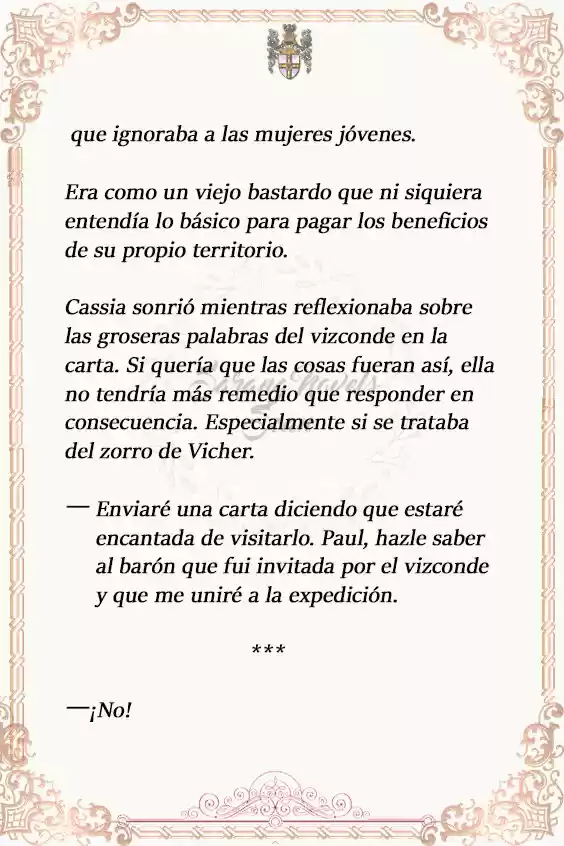 que ignoraba a las mujeres jóvenes.

Era como un viejo bastardo que ni siquiera entendía lo básico para pagar los beneficios de su propio territorio.

Cassia sonrió mientras reflexionaba sobre las groseras palabras del vizconde en la carta. Si quería que las cosas fueran así, ella no tendría más remedio que responder en consecuencia. Especialmente si se trataba del zorro de Vicher.

— Enviaré una carta diciendo que estaré encantada de visitarlo. Paul, hazle saber al barón que fui invitada por el vizconde y que me uniré a la expedición.

***

—¡No!